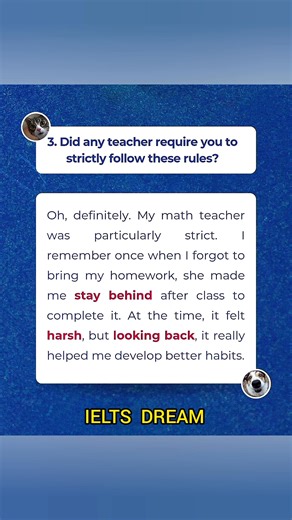 3. Did any teacher require you to strictly follow these rules?

Oh, definitely. My math teacher was particularly strict. I remember once when I forgot to bring my homework, she made me stay behind after class to complete it. At the time, it felt harsh, but looking back, it really helped me develop better habits.

IELTS DREAM